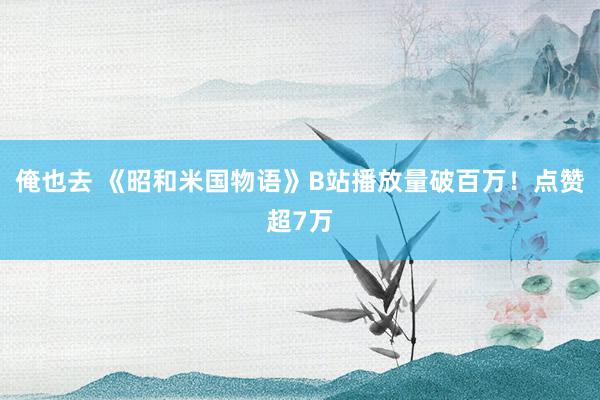 俺也去 《昭和米国物语》B站播放量破百万！点赞超7万